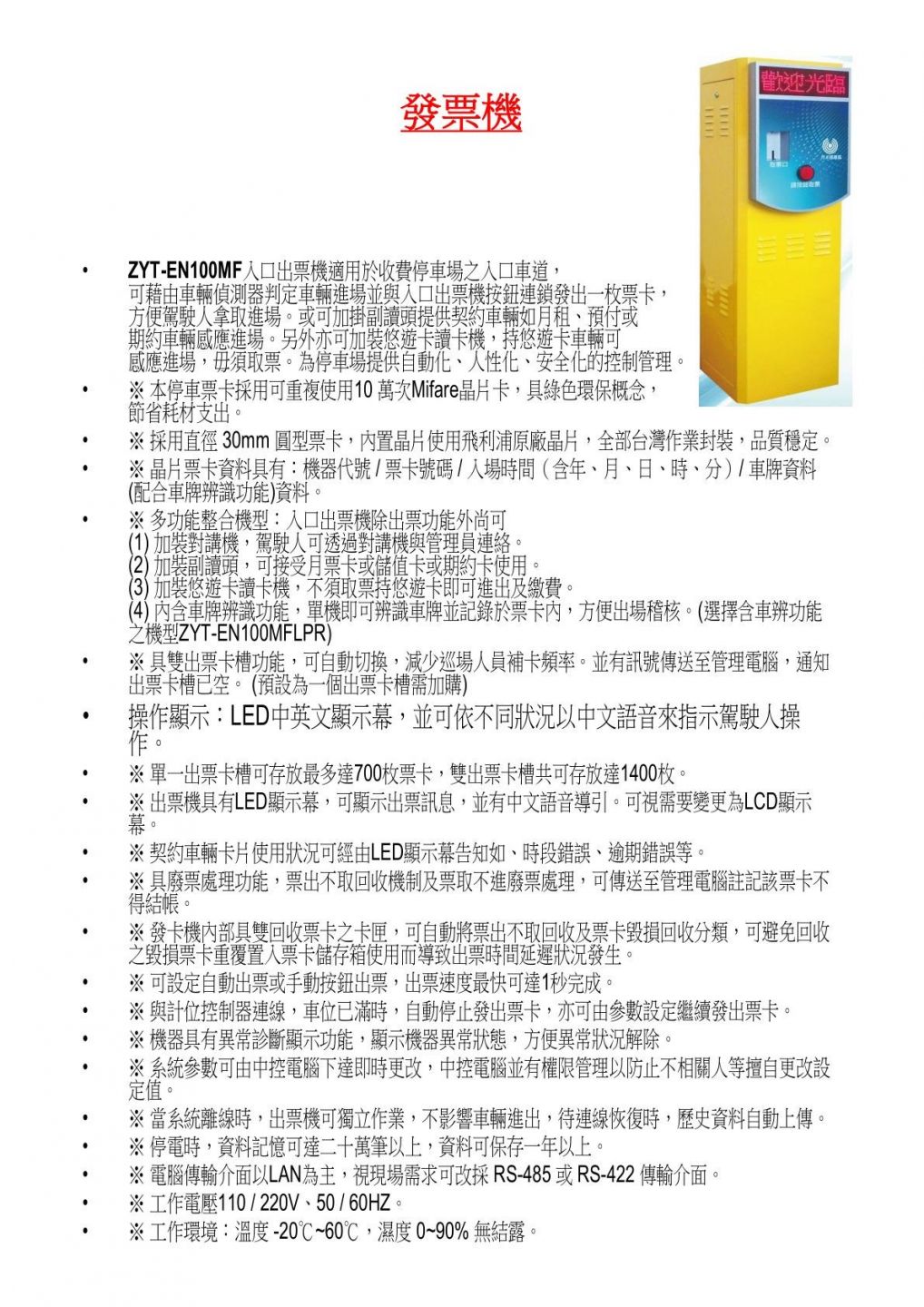 發票機

歡迎光臨

取票口

請按鈕取票

• ZYT-EN100MF入口出票機適用於收費停車場之入口車道，可藉由車輛偵測器判定車輛進場並與入口出票機按鈕連鎖發出一枚票卡，方便駕駛人拿取進場。或可加掛副讀頭提供契約車輛如月租、預付或期約車輛感應進場。另外亦可加裝悠遊卡讀卡機，持悠遊卡車輛可感應進場，毋須取票。為停車場提供自動化、人性化、安全化的控制管理。

• ※ 本停車票卡採用可重複使用10 萬次Mifare晶片卡，具綠色環保概念，節省耗材支出。

• ※ 採用直徑 30mm 圓型票卡，內置晶片使用飛利浦原廠晶片，全部台灣作業封裝，品質穩定。

• ※ 晶片票卡資料具有：機器代號 / 票卡號碼 / 入場時間（含年、月、日、時、分）/ 車牌資料(配合車牌辨識功能)資料。

• ※ 多功能整合機型：入口出票機除出票功能外尚可
(1) 加裝對講機，駕駛人可透過對講機與管理員連絡。
(2) 加裝副讀頭，可接受月票卡或儲值卡或期約卡使用。
(3) 加裝悠遊卡讀卡機，不須取票持悠遊卡即可進出及繳費。
(4) 內含車牌辨識功能，單機即可辨識車牌並記錄於票卡內，方便出場稽核。(選擇含車辨功能之機型ZYT-EN100MFLPR)

• ※ 具雙出票卡槽功能，可自動切換，減少巡場人員補卡頻率。並有訊號傳送至管理電腦，通知出票卡槽已空。 (預設為一個出票卡槽需加購)

• 操作顯示：LED中英文顯示幕，並可依不同狀況以中文語音來指示駕駛人操作。

• ※ 單一出票卡槽可存放最多達700枚票卡，雙出票卡槽共可存放達1400枚。

• ※ 出票機具有LED顯示幕，可顯示出票訊息，並有中文語音導引。可視需要變更為LCD顯示幕。

• ※ 契約車輛卡片使用狀況可經由LED顯示幕告知如、時段錯誤、逾期錯誤等。

• ※ 具廢票處理功能，票出不取回收機制及票取不進廢票處理，可傳送至管理電腦註記該票卡不得結帳。

• ※ 發卡機內部具雙回收票卡之卡匣，可自動將票出不取回收及票卡毀損回收分類，可避免回收之毀損票卡重覆置入票卡儲存箱使用而導致出票時間延遲狀況發生。

• ※ 可設定自動出票或手動按鈕出票，出票速度最快可達1秒完成。

• ※ 與計位控制器連線，車位已滿時，自動停止發出票卡，亦可由參數設定繼續發出票卡。

• ※ 機器具有異常診斷顯示功能，顯示機器異常狀態，方便異常狀況解除。

• ※ 系統參數可由中控電腦下達即時更改，中控電腦並有權限管理以防止不相關人等擅自更改設定值。

• ※ 當系統離線時，出票機可獨立作業，不影響車輛進出，待連線恢復時，歷史資料自動上傳。

• ※ 停電時，資料記憶可達二十萬筆以上，資料可保存一年以上。

• ※ 電腦傳輸介面以LAN為主，視現場需求可改採 RS-485 或 RS-422 傳輸介面。

• ※ 工作電壓110 / 220V、50 / 60HZ。

• ※ 工作環境：溫度 -20℃~60℃，濕度 0~90% 無結露。